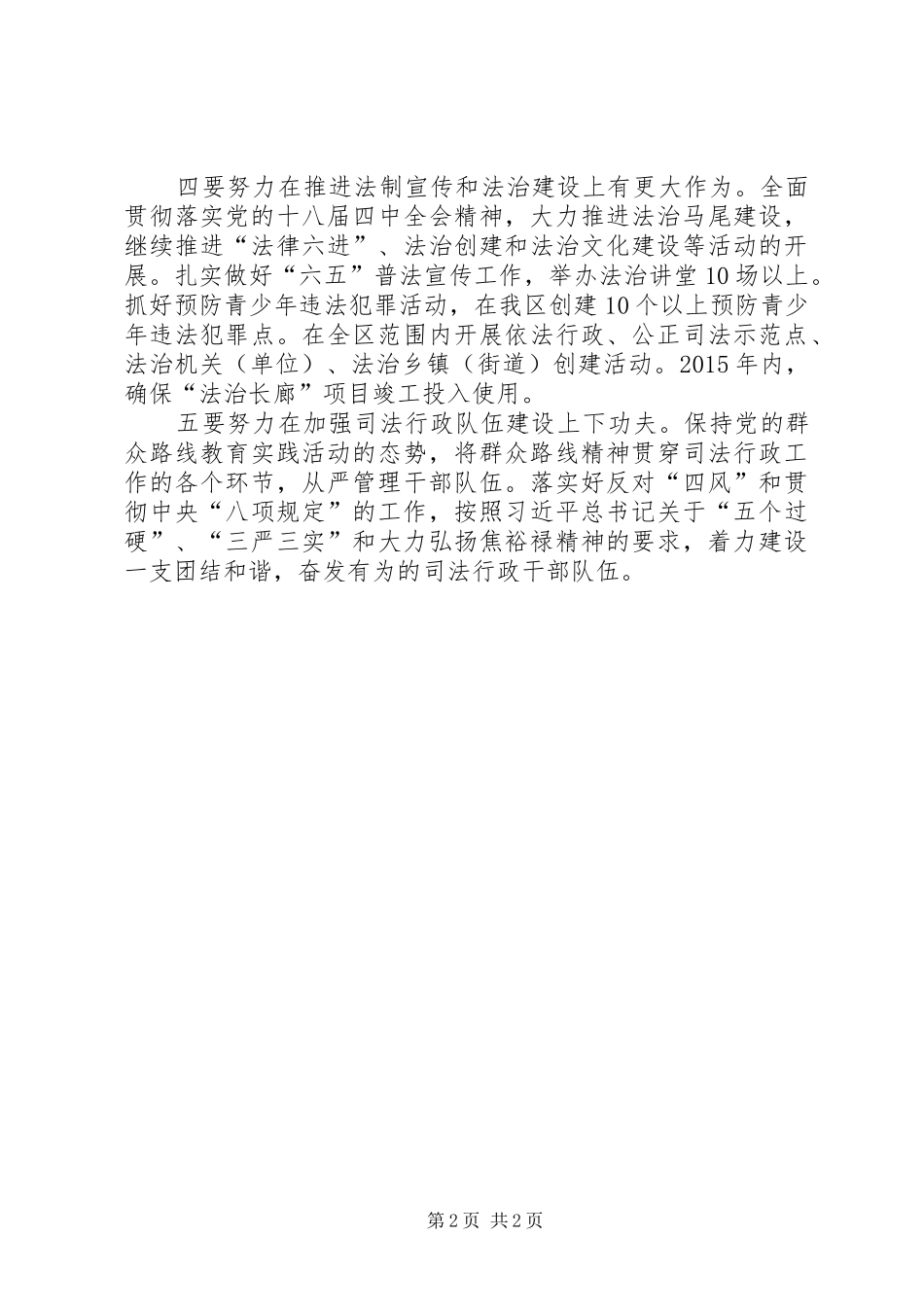 四要努力在推进法制宣传和法治建设上有更大作为。全面贯彻落实党的十八届四中全会精神，大力推进法治马尾建设，继续推进“法律六进”、法治创建和法治文化建设等活动的开展。扎实做好“六五”普法宣传工作，举办法治讲堂10场以上。抓好预防青少年违法犯罪活动，在我区创建10个以上预防青少年违法犯罪点。在全区范围内开展依法行政、公正司法示范点、法治机关（单位）、法治乡镇（街道）创建活动。2015年内，确保“法治长廊”项目竣工投入使用。

五要努力在加强司法行政队伍建设上下功夫。保持党的群众路线教育实践活动的态势，将群众路线精神贯穿司法行政工作的各个环节，从严管理干部队伍。落实好反对“四风”和贯彻中央“八项规定”的工作，按照习近平总书记关于“五个过硬”、“三严三实”和大力弘扬焦裕禄精神的要求，着力建设一支团结和谐，奋发有为的司法行政干部队伍。

第2页 共2页